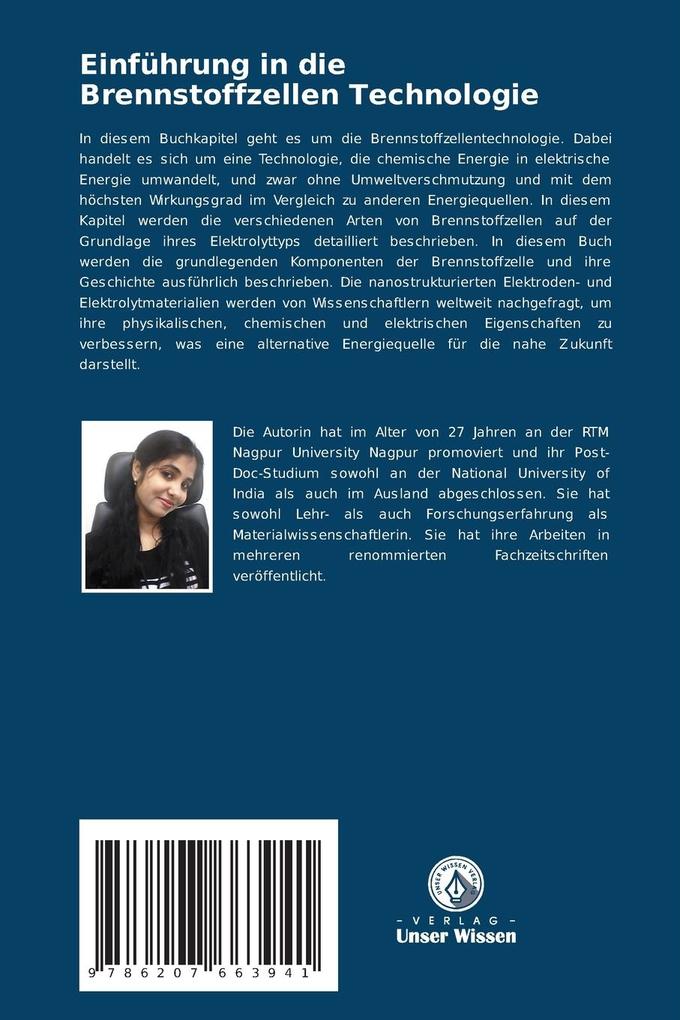 Einführung in die Brennstoffzellen Technologie

In diesem Buchkapitel geht es um die Brennstoffzellentechnologie. Dabei handelt es sich um eine Technologie, die chemische Energie in elektrische Energie umwandelt, und zwar ohne Umweltverschmutzung und mit dem höchsten Wirkungsgrad im Vergleich zu anderen Energiequellen. In diesem Kapitel werden die verschiedenen Arten von Brennstoffzellen auf der Grundlage ihres Elektrolyttyps detailliert beschrieben. In diesem Buch werden die grundlegenden Komponenten der Brennstoffzelle und ihre Geschichte ausführlich beschrieben. Die nanostrukturierten Elektroden- und Elektrolytmaterialien werden von Wissenschaftlern weltweit nachgefragt, um ihre physikalischen, chemischen und elektrischen Eigenschaften zu verbessern, was eine alternative Energiequelle für die nahe Zukunft darstellt.

Die Autorin hat im Alter von 27 Jahren an der RTM Nagpur University Nagpur promoviert und ihr Post-Doc-Studium sowohl an der National University of India als auch im Ausland abgeschlossen. Sie hat sowohl Lehr- als auch Forschungserfahrung als Materialwissenschaftlerin. Sie hat ihre Arbeiten in mehreren renommierten Fachzeitschriften veröffentlicht.

9 786207 663941

UNSER WISSEN VERLAG
- VERLAG -
Unser Wissen